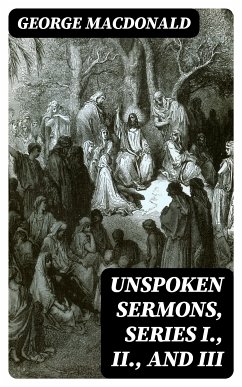 GEORGE MACDONALD

UNSPOKEN SERMONS, SERIES I., II., AND III